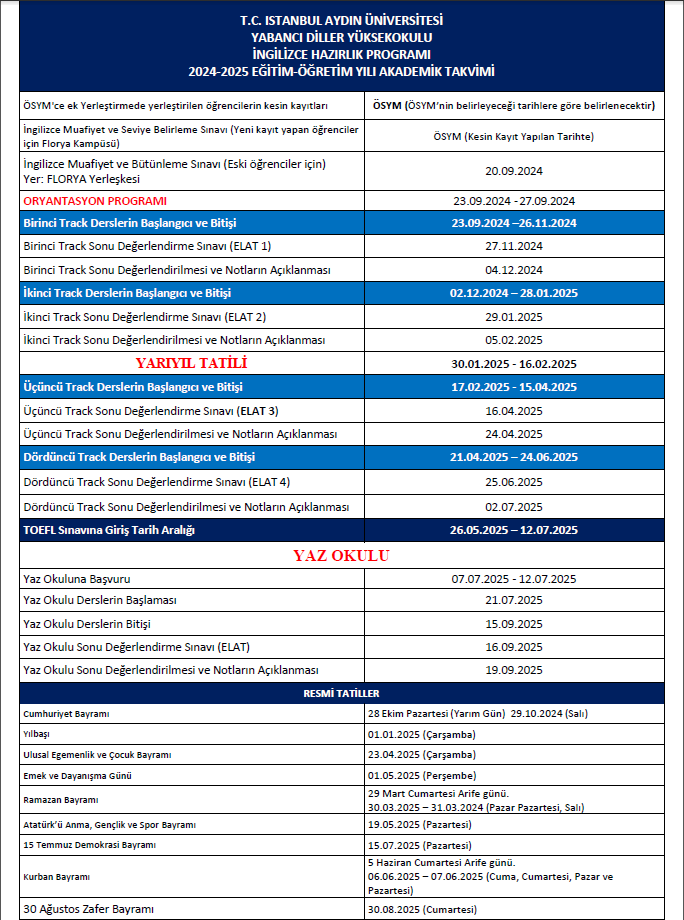 T.C. ISTANBUL AYDIN ÜNİVERSİTESİ
YABANCI DİLLER YÜKSEKOKULU
İNGİLİZCE HAZIRLIK PROGRAMI
2024-2025 EĞİTİM-ÖĞRETİM YILI AKADEMİK TAKVİMİ

| ÖSYM'ce ek Yerleştirmede yerleştirilen öğrencilerin kesin kayıtları | ÖSYM (ÖSYM'nin belirleyeceği tarihlere göre belirlenecektir) |
|---|---|
| İngilizce Muafiyet ve Seviye Belirleme Sınavı (Yeni kayıt yapan öğrenciler için Florya Kampüsü) | ÖSYM (Kesin Kayıt Yapılan Tarihte) |
| İngilizce Muafiyet ve Bütünleme Sınavı (Eski öğrenciler için) Yer: FLORYA Yerleşkesi | 20.09.2024 |
| ORYANTASYON PROGRAMI | 23.09.2024 - 27.09.2024 |
| Birinci Track Derslerin Başlangıcı ve Bitişi | 23.09.2024 –26.11.2024 |
| Birinci Track Sonu Değerlendirme Sınavı (ELAT 1) | 27.11.2024 |
| Birinci Track Sonu Değerlendirilmesi ve Notların Açıklanması | 04.12.2024 |
| İkinci Track Derslerin Başlangıcı ve Bitişi | 02.12.2024 – 28.01.2025 |
| İkinci Track Sonu Değerlendirme Sınavı (ELAT 2) | 29.01.2025 |
| İkinci Track Sonu Değerlendirilmesi ve Notların Açıklanması | 05.02.2025 |
| YARIYIL TATİLİ | 30.01.2025 - 16.02.2025 |
| Üçüncü Track Derslerin Başlangıcı ve Bitişi | 17.02.2025 - 15.04.2025 |
| Üçüncü Track Sonu Değerlendirme Sınavı (ELAT 3) | 16.04.2025 |
| Üçüncü Track Sonu Değerlendirilmesi ve Notların Açıklanması | 24.04.2025 |
| Dördüncü Track Derslerin Başlangıcı ve Bitişi | 21.04.2025 – 24.06.2025 |
| Dördüncü Track Sonu Değerlendirme Sınavı (ELAT 4) | 25.06.2025 |
| Dördüncü Track Sonu Değerlendirilmesi ve Notların Açıklanması | 02.07.2025 |
| TOEFL Sınavına Giriş Tarih Aralığı | 26.05.2025 – 12.07.2025 |
| YAZ OKULU | |
| Yaz Okuluna Başvuru | 07.07.2025 - 12.07.2025 |
| Yaz Okulu Derslerin Başlaması | 21.07.2025 |
| Yaz Okulu Derslerin Bitişi | 15.09.2025 |
| Yaz Okulu Sonu Değerlendirme Sınavı (ELAT) | 16.09.2025 |
| Yaz Okulu Sonu Değerlendirilmesi ve Notların Açıklanması | 19.09.2025 |
| RESMİ TATİLLER | |
| Cumhuriyet Bayramı | 28 Ekim Pazartesi (Yarım Gün) 29.10.2024 (Salı) |
| Yılbaşı | 01.01.2025 (Çarşamba) |
| Ulusal Egemenlik ve Çocuk Bayramı | 23.04.2025 (Çarşamba) |
| Emek ve Dayanışma Günü | 01.05.2025 (Perşembe) |
| Ramazan Bayramı | 29 Mart Cumartesi Arife günü. 30.03.2025 – 31.03.2024 (Pazar Pazartesi, Salı) |
| Atatürk'ü Anma, Gençlik ve Spor Bayramı | 19.05.2025 (Pazartesi) |
| 15 Temmuz Demokrasi Bayramı | 15.07.2025 (Pazartesi) |
| Kurban Bayramı | 5 Haziran Cumartesi Arife günü. 06.06.2025 – 07.06.2025 (Cuma, Cumartesi, Pazar ve Pazartesi) |
| 30 Ağustos Zafer Bayramı | 30.08.2025 (Cumartesi) |